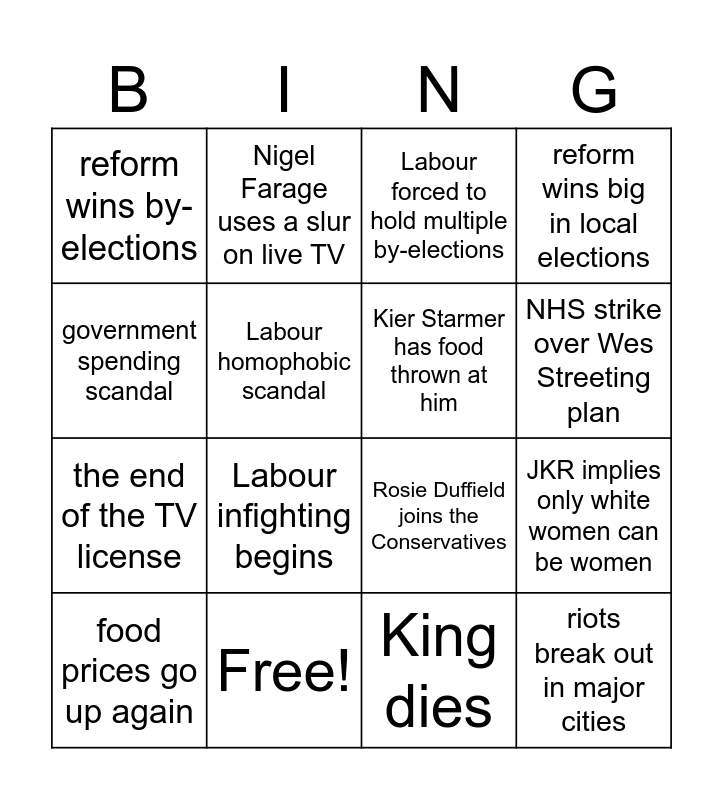 | B | I | N | G |
|---|---|---|---|
| reform wins by-elections | Nigel Farage uses a slur on live TV | Labour forced to hold multiple by-elections | reform wins big in local elections |
| government spending scandal | Labour homophobic scandal | Kier Starmer has food thrown at him | NHS strike over Wes Streeting plan |
| the end of the TV license | Labour infighting begins | Rosie Duffield joins the Conservatives | JKR implies only white women can be women |
| food prices go up again | Free! | King dies | riots break out in major cities |